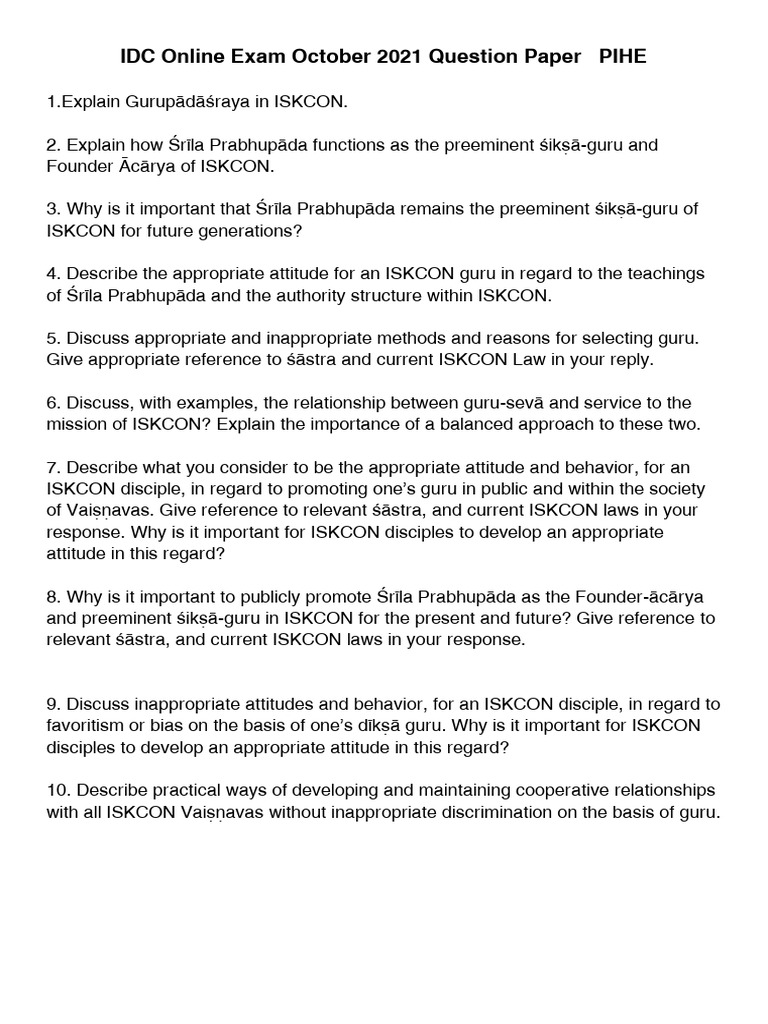 IDC Online Exam October 2021 Question Paper PIHE

1.Explain Gurupādāśraya in ISKCON.

2. Explain how Śrīla Prabhupāda functions as the preeminent śikṣā-guru and Founder Ācārya of ISKCON.

3. Why is it important that Śrīla Prabhupāda remains the preeminent śikṣā-guru of ISKCON for future generations?

4. Describe the appropriate attitude for an ISKCON guru in regard to the teachings of Śrīla Prabhupāda and the authority structure within ISKCON.

5. Discuss appropriate and inappropriate methods and reasons for selecting guru. Give appropriate reference to śāstra and current ISKCON Law in your reply.

6. Discuss, with examples, the relationship between guru-sevā and service to the mission of ISKCON? Explain the importance of a balanced approach to these two.

7. Describe what you consider to be the appropriate attitude and behavior, for an ISKCON disciple, in regard to promoting one's guru in public and within the society of Vaiṣṇavas. Give reference to relevant śāstra, and current ISKCON laws in your response. Why is it important for ISKCON disciples to develop an appropriate attitude in this regard?

8. Why is it important to publicly promote Śrīla Prabhupāda as the Founder-ācārya and preeminent śikṣā-guru in ISKCON for the present and future? Give reference to relevant śāstra, and current ISKCON laws in your response.

9. Discuss inappropriate attitudes and behavior, for an ISKCON disciple, in regard to favoritism or bias on the basis of one's dīkṣā guru. Why is it important for ISKCON disciples to develop an appropriate attitude in this regard?

10. Describe practical ways of developing and maintaining cooperative relationships with all ISKCON Vaiṣṇavas without inappropriate discrimination on the basis of guru.